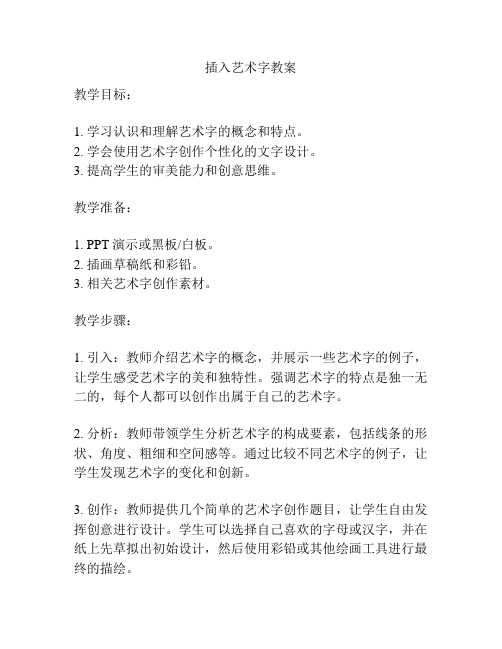 插入艺术字教案

教学目标：

1. 学习认识和理解艺术字的概念和特点。
2. 学会使用艺术字创作个性化的文字设计。
3. 提高学生的审美能力和创意思维。

教学准备：

1. PPT 演示或黑板/白板。
2. 插画草稿纸和彩铅。
3. 相关艺术字创作素材。

教学步骤：

1. 引入：教师介绍艺术字的概念，并展示一些艺术字的例子，让学生感受艺术字的美和独特性。强调艺术字的特点是独一无二的，每个人都可以创作出属于自己的艺术字。

2. 分析：教师带领学生分析艺术字的构成要素，包括线条的形状、角度、粗细和空间感等。通过比较不同艺术字的例子，让学生发现艺术字的变化和创新。

3. 创作：教师提供几个简单的艺术字创作题目，让学生自由发挥创意进行设计。学生可以选择自己喜欢的字母或汉字，并在纸上先草拟出初始设计，然后使用彩铅或其他绘画工具进行最终的描绘。